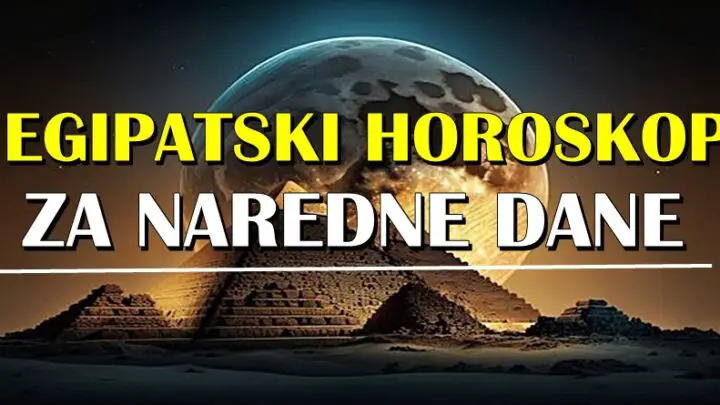 EGIPATSKI HOROSKOP
ZA NAREDNE DANE